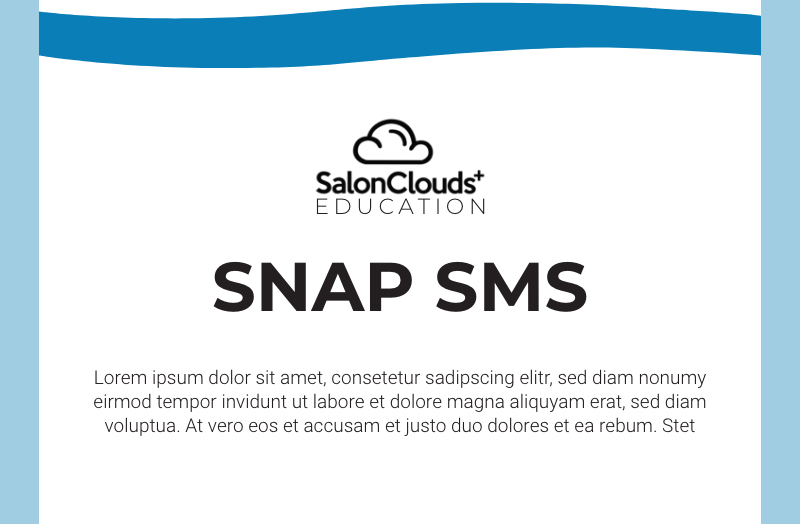 SalonClouds+
EDUCATION

SNAP SMS

Lorem ipsum dolor sit amet, consetetur sadipscing elitr, sed diam nonumy eirmod tempor invidunt ut labore et dolore magna aliquyam erat, sed diam voluptua. At vero eos et accusam et justo duo dolores et ea rebum. Stet